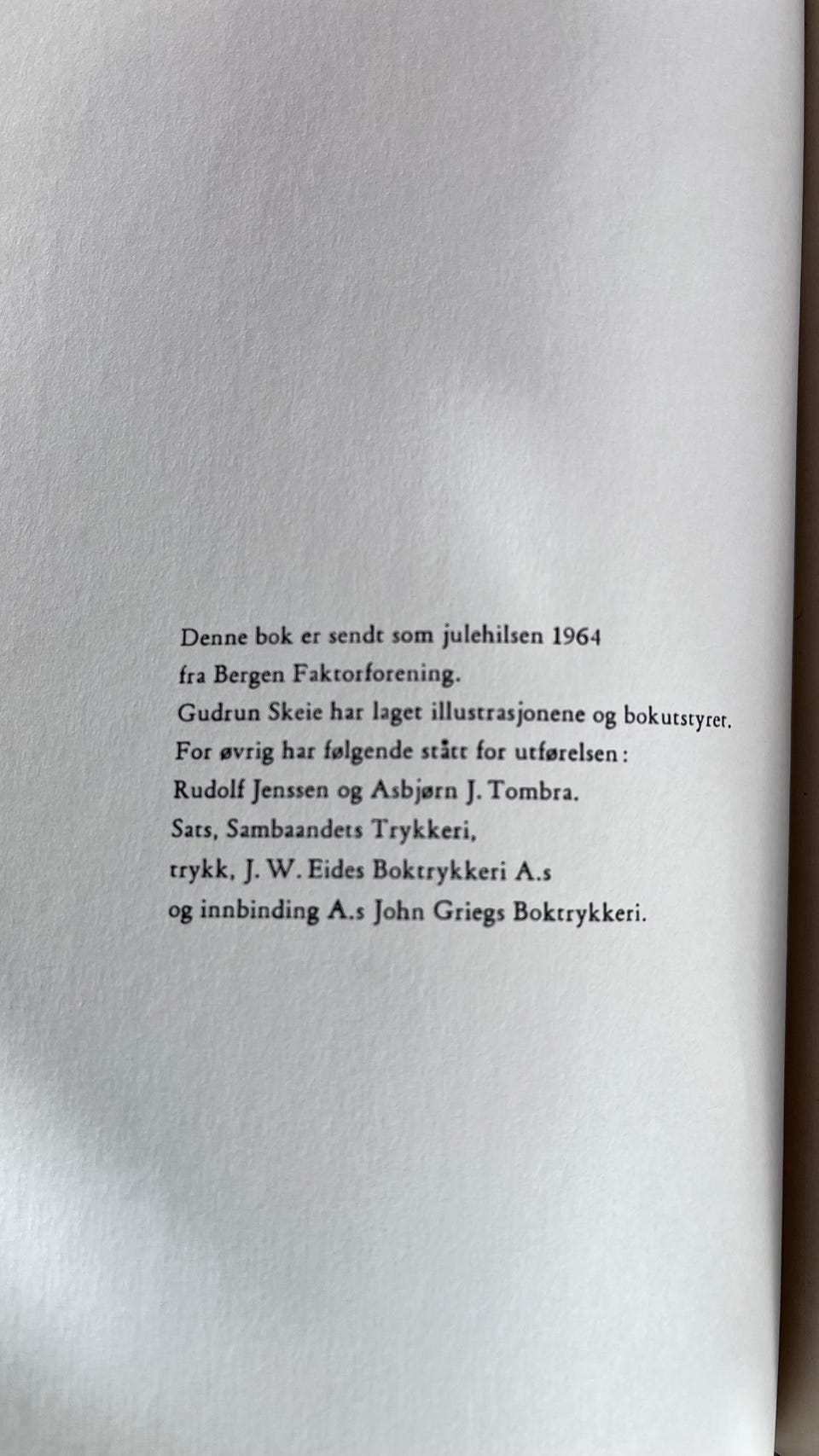 Denne bok er sendt som julehilsen 1964
fra Bergen Faktorforening.
Gudrun Skeie har laget illustrasjonene og bokutstyret.
For øvrig har følgende stått for utførelsen:
Rudolf Jenssen og Asbjørn J. Tombra.
Sats, Sambaandets Trykkeri,
trykk, J. W. Eides Boktrykkeri A.s
og innbinding A.s John Griegs Boktrykkeri.